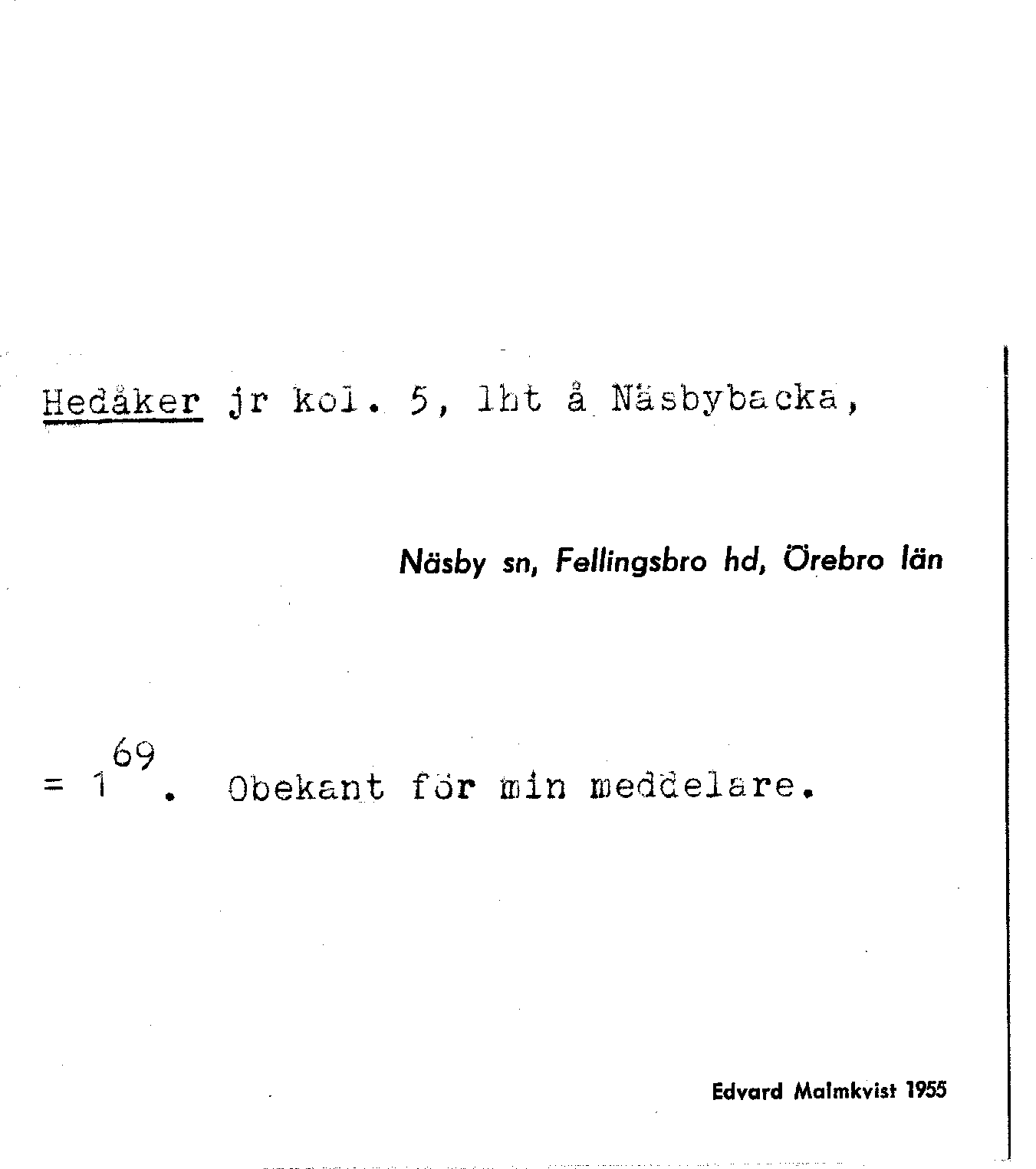 Hedåker jr kol. 5, lht å Näsbybacka,

Näsby sn, Fellingsbro hd, Örebro län

= $1^{69}$. Obekant för min meddelare.

Edvard Malmkvist 1955